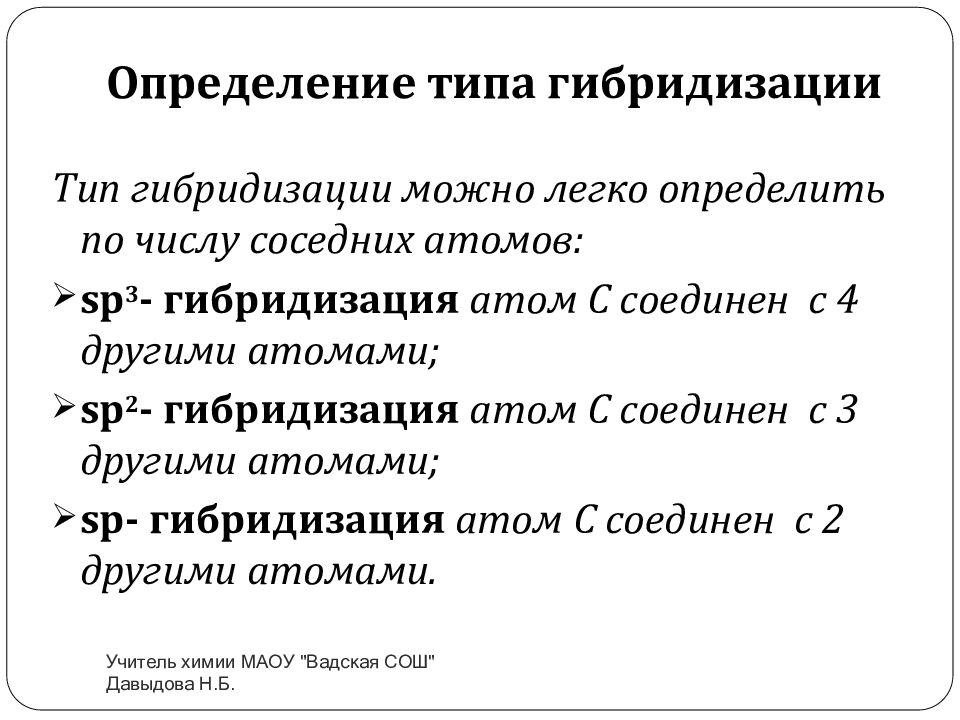 Определение типа гибридизации

Тип гибридизации можно легко определить по числу соседних атомов:

➢ $sp^3$- гибридизация атом С соединен с 4 другими атомами;

➢ $sp^2$- гибридизация атом С соединен с 3 другими атомами;

➢ sp- гибридизация атом С соединен с 2 другими атомами.

Учитель химии МАОУ "Вадская СОШ"
Давыдова Н.Б.